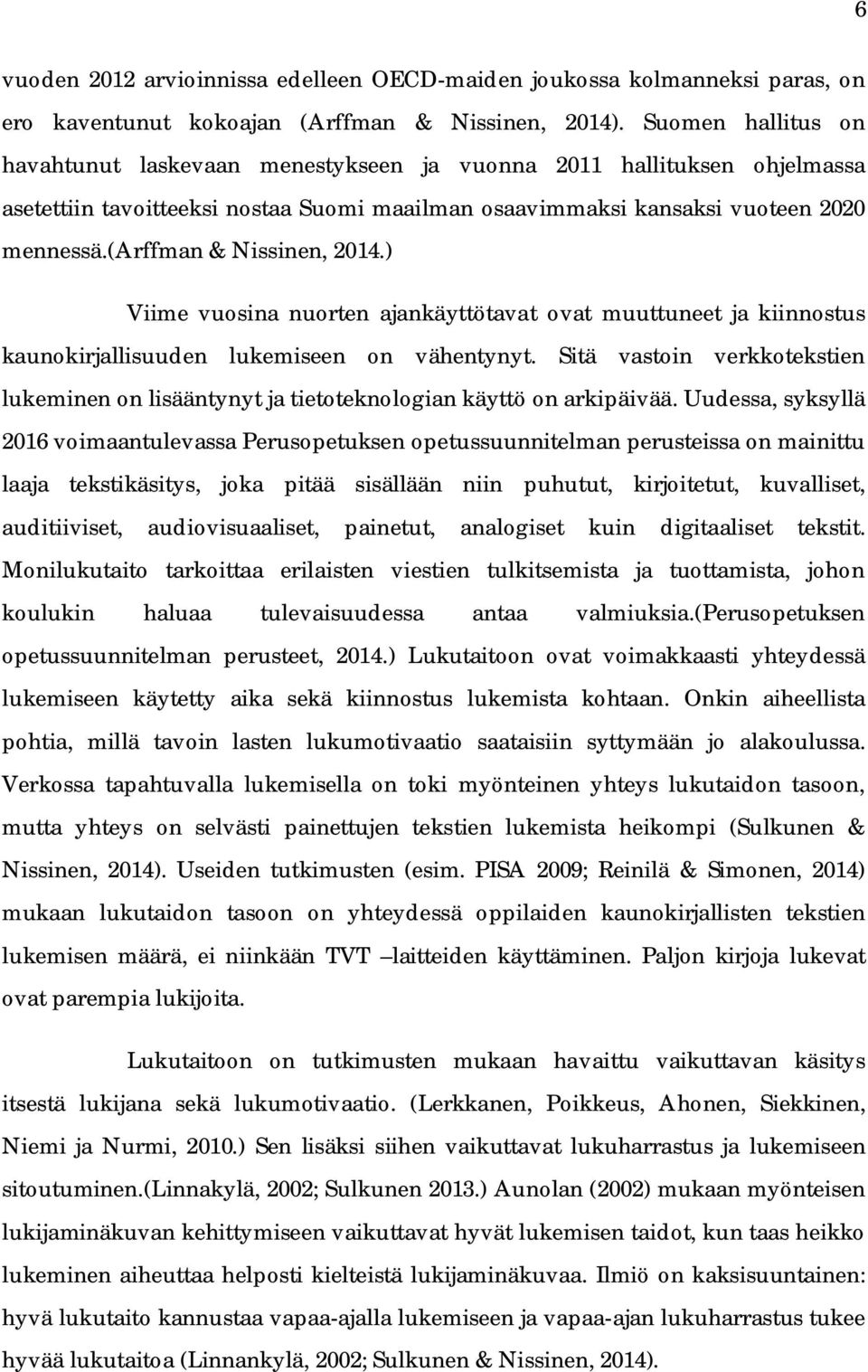 6

vuoden 2012 arvioinnissa edelleen OECD-maiden joukossa kolmanneksi paras, on ero kaventunut kokoajan (Arffman & Nissinen, 2014). Suomen hallitus on havahtunut laskevaan menestykseen ja vuonna 2011 hallituksen ohjelmassa asetettiin tavoitteeksi nostaa Suomi maailman osaavimmaksi kansaksi vuoteen 2020 mennessä.(Arffman & Nissinen, 2014.)

Viime vuosina nuorten ajankäyttötavat ovat muuttuneet ja kiinnostus kaunokirjallisuuden lukemiseen on vähentynyt. Sitä vastoin verkkotekstien lukeminen on lisääntynyt ja tietoteknologian käyttö on arkipäivää. Uudessa, syksyllä 2016 voimaantulevassa Perusopetuksen opetussuunnitelman perusteissa on mainittu laaja tekstikäsitys, joka pitää sisällään niin puhutut, kirjoitetut, kuvalliset, auditiiviset, audiovisuaaliset, painetut, analogiset kuin digitaaliset tekstit. Monilukutaito tarkoittaa erilaisten viestien tulkitsemista ja tuottamista, johon koulukin haluaa tulevaisuudessa antaa valmiuksia.(Perusopetuksen opetussuunnitelman perusteet, 2014.) Lukutaitoon ovat voimakkaasti yhteydessä lukemiseen käytetty aika sekä kiinnostus lukemista kohtaan. Onkin aiheellista pohtia, millä tavoin lasten lukumotivaatio saataisiin syttymään jo alakoulussa. Verkossa tapahtuvalla lukemisella on toki myönteinen yhteys lukutaidon tasoon, mutta yhteys on selvästi painettujen tekstien lukemista heikompi (Sulkunen & Nissinen, 2014). Useiden tutkimusten (esim. PISA 2009; Reinilä & Simonen, 2014) mukaan lukutaidon tasoon on yhteydessä oppilaiden kaunokirjallisten tekstien lukemisen määrä, ei niinkään TVT –laitteiden käyttäminen. Paljon kirjoja lukevat ovat parempia lukijoita.

Lukutaitoon on tutkimusten mukaan havaittu vaikuttavan käsitys itsestä lukijana sekä lukumotivaatio. (Lerkkanen, Poikkeus, Ahonen, Siekkinen, Niemi ja Nurmi, 2010.) Sen lisäksi siihen vaikuttavat lukuharrastus ja lukemiseen sitoutuminen.(Linnakylä, 2002; Sulkunen 2013.) Aunolan (2002) mukaan myönteisen lukijaminäkuvan kehittymiseen vaikuttavat hyvät lukemisen taidot, kun taas heikko lukeminen aiheuttaa helposti kielteistä lukijaminäkuvaa. Ilmiö on kaksisuuntainen: hyvä lukutaito kannustaa vapaa-ajalla lukemiseen ja vapaa-ajan lukuharrastus tukee hyvää lukutaitoa (Linnankylä, 2002; Sulkunen & Nissinen, 2014).